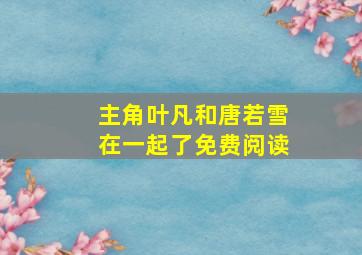 主角叶凡和唐若雪在一起了免费阅读